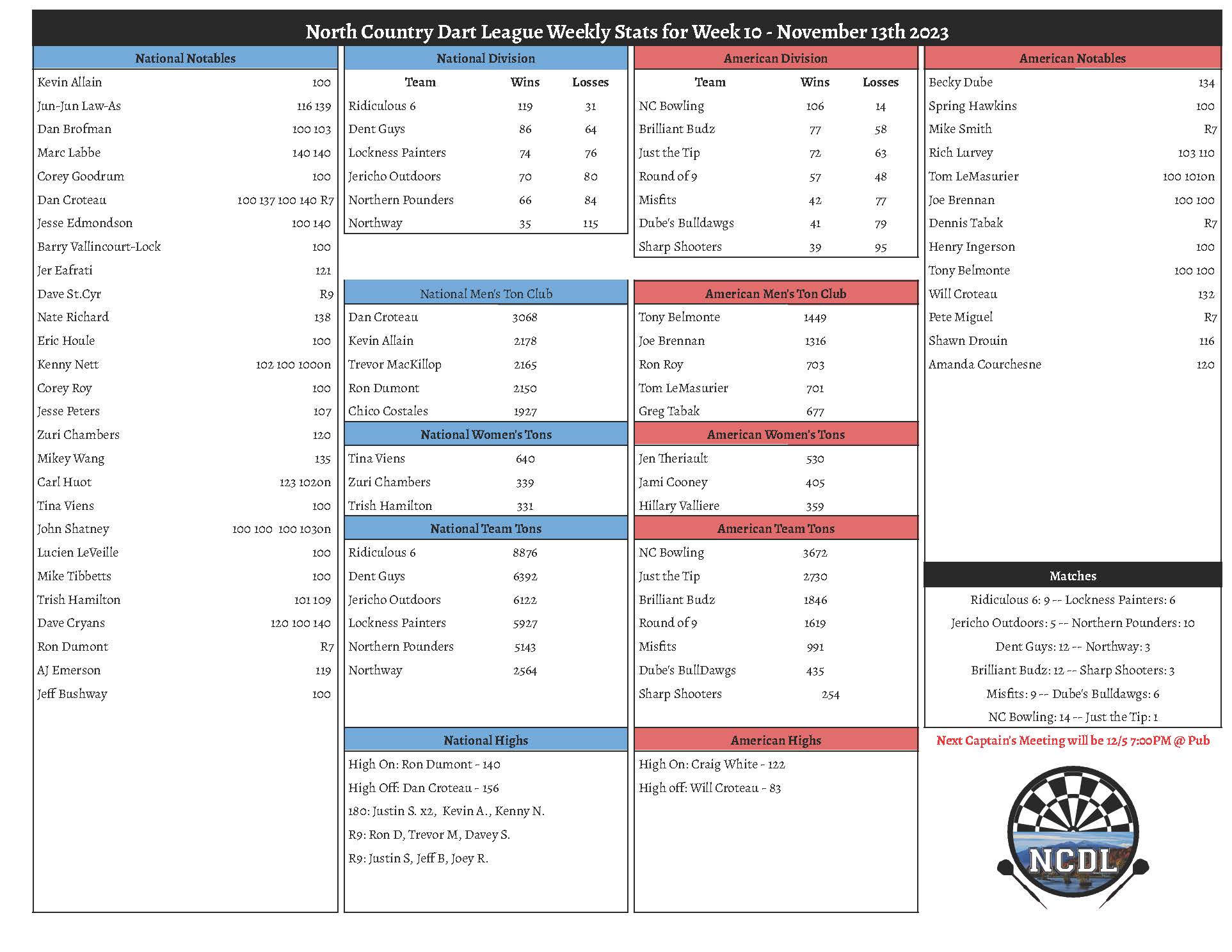 North Country Dart League Weekly Stats for Week 10 - November 13th 2023

National Notables

| | |
|---|---|
| Kevin Allain | 100 |
| Jun-Jun Law-As | 116 139 |
| Dan Brofman | 100 103 |
| Marc Labbe | 140 140 |
| Corey Goodrum | 100 |
| Dan Croteau | 100 137 100 140 R7 |
| Jesse Edmondson | 100 140 |
| Barry Vallincourt-Lock | 100 |
| Jer Eafrati | 121 |
| Dave St.Cyr | R9 |
| Nate Richard | 138 |
| Eric Houle | 100 |
| Kenny Nett | 102 100 100on |
| Corey Roy | 100 |
| Jesse Peters | 107 |
| Zuri Chambers | 120 |
| Mikey Wang | 135 |
| Carl Huot | 123 102on |
| Tina Viens | 100 |
| John Shatney | 100 100 100 103on |
| Lucien LeVeille | 100 |
| Mike Tibbetts | 100 |
| Trish Hamilton | 101 109 |
| Dave Cryans | 120 100 140 |
| Ron Dumont | R7 |
| AJ Emerson | 119 |
| Jeff Bushway | 100 |

National Division

| Team | Wins | Losses |
|---|---|---|
| Ridiculous 6 | 119 | 31 |
| Dent Guys | 86 | 64 |
| Lockness Painters | 74 | 76 |
| Jericho Outdoors | 70 | 80 |
| Northern Pounders | 66 | 84 |
| Northway | 35 | 115 |

National Men's Ton Club

| | |
|---|---|
| Dan Croteau | 3068 |
| Kevin Allain | 2178 |
| Trevor MacKillop | 2165 |
| Ron Dumont | 2150 |
| Chico Costales | 1927 |

National Women's Tons

| | |
|---|---|
| Tina Viens | 640 |
| Zuri Chambers | 339 |
| Trish Hamilton | 331 |

National Team Tons

| | |
|---|---|
| Ridiculous 6 | 8876 |
| Dent Guys | 6392 |
| Jericho Outdoors | 6122 |
| Lockness Painters | 5927 |
| Northern Pounders | 5143 |
| Northway | 2564 |

National Highs

High On: Ron Dumont - 140
High Off: Dan Croteau - 156
180: Justin S. x2, Kevin A., Kenny N.
R9: Ron D, Trevor M, Davey S.
R9: Justin S, Jeff B, Joey R.

American Division

| Team | Wins | Losses |
|---|---|---|
| NC Bowling | 106 | 14 |
| Brilliant Budz | 77 | 58 |
| Just the Tip | 72 | 63 |
| Round of 9 | 57 | 48 |
| Misfits | 42 | 77 |
| Dube's Bulldawgs | 41 | 79 |
| Sharp Shooters | 39 | 95 |

American Men's Ton Club

| | |
|---|---|
| Tony Belmonte | 1449 |
| Joe Brennan | 1316 |
| Ron Roy | 703 |
| Tom LeMasurier | 701 |
| Greg Tabak | 677 |

American Women's Tons

| | |
|---|---|
| Jen Theriault | 530 |
| Jami Cooney | 405 |
| Hillary Valliere | 359 |

American Team Tons

| | |
|---|---|
| NC Bowling | 3672 |
| Just the Tip | 2730 |
| Brilliant Budz | 1846 |
| Round of 9 | 1619 |
| Misfits | 991 |
| Dube's BullDawgs | 435 |
| Sharp Shooters | 254 |

American Highs

High On: Craig White - 122
High off: Will Croteau - 83

American Notables

| | |
|---|---|
| Becky Dube | 134 |
| Spring Hawkins | 100 |
| Mike Smith | R7 |
| Rich Lurvey | 103 110 |
| Tom LeMasurier | 100 101on |
| Joe Brennan | 100 100 |
| Dennis Tabak | R7 |
| Henry Ingerson | 100 |
| Tony Belmonte | 100 100 |
| Will Croteau | 132 |
| Pete Miguel | R7 |
| Shawn Drouin | 116 |
| Amanda Courchesne | 120 |

Matches

Ridiculous 6: 9 -- Lockness Painters: 6
Jericho Outdoors: 5 -- Northern Pounders: 10
Dent Guys: 12 -- Northway: 3
Brilliant Budz: 12 -- Sharp Shooters: 3
Misfits: 9 -- Dube's Bulldawgs: 6
NC Bowling: 14 -- Just the Tip: 1

Next Captain's Meeting will be 12/5 7:00PM @ Pub

NCDL